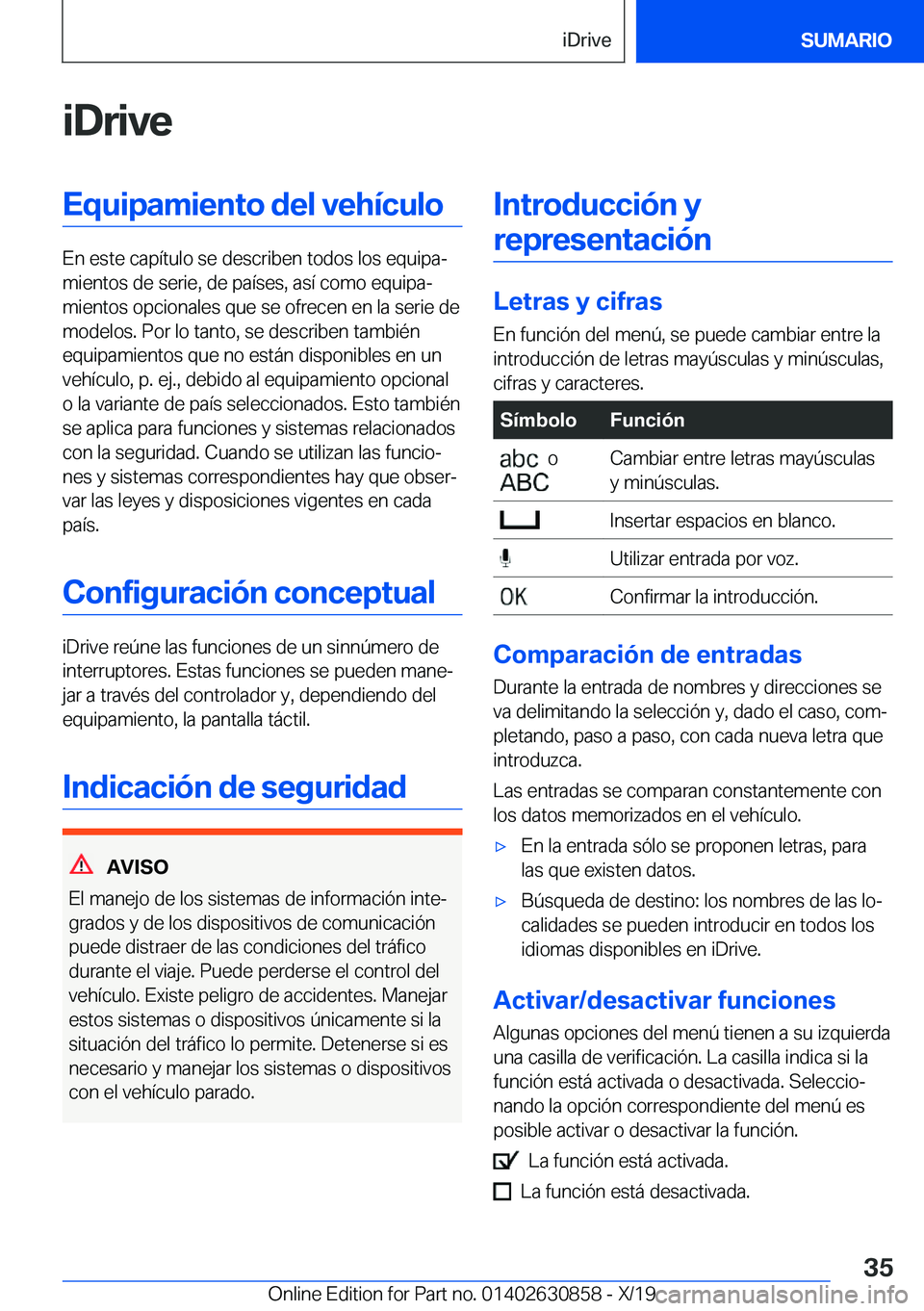 iDrive

SUMARIO

iDrive

Equipamiento del vehículo

En este capítulo se describen todos los equipamientos de serie, de países, así como equipamientos opcionales que se ofrecen en la serie de modelos. Por lo tanto, se describen también equipamientos que no están disponibles en un vehículo, p. ej., debido al equipamiento opcional o la variante de país seleccionados. Esto también se aplica para funciones y sistemas relacionados con la seguridad. Cuando se utilizan las funciones y sistemas correspondientes hay que observar las leyes y disposiciones vigentes en cada país.

Configuración conceptual

iDrive reúne las funciones de un sinnúmero de interruptores. Estas funciones se pueden manejar a través del controlador y, dependiendo del equipamiento, la pantalla táctil.

Indicación de seguridad

AVISO

El manejo de los sistemas de información integrados y de los dispositivos de comunicación puede distraer de las condiciones del tráfico durante el viaje. Puede perderse el control del vehículo. Existe peligro de accidentes. Manejar estos sistemas o dispositivos únicamente si la situación del tráfico lo permite. Detenerse si es necesario y manejar los sistemas o dispositivos con el vehículo parado.

Introducción y representación

Letras y cifras

En función del menú, se puede cambiar entre la introducción de letras mayúsculas y minúsculas, cifras y caracteres.

| Símbolo | Función |
|---|---|
| abc o ABC | Cambiar entre letras mayúsculas y minúsculas. |
|  | Insertar espacios en blanco. |
|  | Utilizar entrada por voz. |
| OK | Confirmar la introducción. |

Comparación de entradas

Durante la entrada de nombres y direcciones se va delimitando la selección y, dado el caso, completando, paso a paso, con cada nueva letra que introduzca.

Las entradas se comparan constantemente con los datos memorizados en el vehículo.

▷ En la entrada sólo se proponen letras, para las que existen datos.

▷ Búsqueda de destino: los nombres de las localidades se pueden introducir en todos los idiomas disponibles en iDrive.

Activar/desactivar funciones

Algunas opciones del menú tienen a su izquierda una casilla de verificación. La casilla indica si la función está activada o desactivada. Seleccionando la opción correspondiente del menú es posible activar o desactivar la función.

La función está activada.

La función está desactivada.

35

Online Edition for Part no. 01402630858 - X/19

carmanualsonline.info